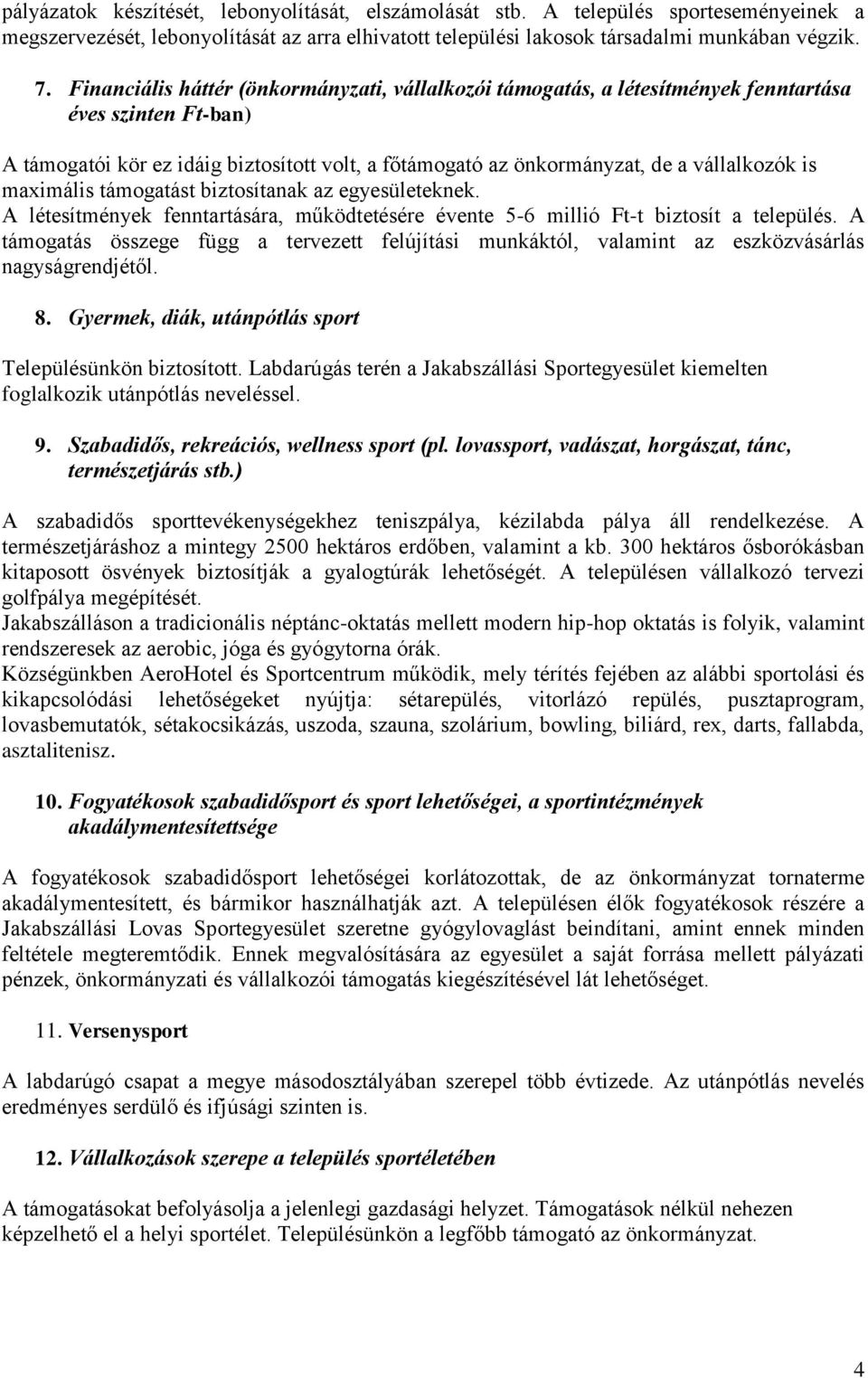 pályázatok készítését, lebonyolítását, elszámolását stb. A település sporteseményeinek a megszervezését, lebonyolítását az arra elhivatott települési lakosok társadalmi munkában végzik.

7. Financiális háttér (önkormányzati, vállalkozói támogatás, a létesítmények fenntartása éves szinten Ft-ban)

A támogatói kör ez idáig biztosított volt, a főtámogató az önkormányzat, de a vállalkozók is maximális támogatást biztosítanak az egyesületeknek.
A létesítmények fenntartására, működtetésére évente 5-6 millió Ft-t biztosít a település. A támogatás összege függ a tervezett felújítási munkáktól, valamint az eszközvásárlás nagyságrendjétől.

8. Gyermek, diák, utánpótlás sport

Településünkön biztosított. Labdarúgás terén a Jakabszállási Sportegyesület kiemelten foglalkozik utánpótlás neveléssel.

9. Szabadidős, rekreációs, wellness sport (pl. lovassport, vadászat, horgászat, tánc, természetjárás stb.)

A szabadidős sporttevékenységekhez teniszpálya, kézilabda pálya áll rendelkezése. A természetjáráshoz a mintegy 2500 hektáros erdőben, valamint a kb. 300 hektáros ősborókásban kitaposott ösvények biztosítják a gyalogtúrák lehetőségét. A településen vállalkozó tervezi golfpálya megépítését.
Jakabszálláson a tradicionális néptánc-oktatás mellett modern hip-hop oktatás is folyik, valamint rendszeresek az aerobic, jóga és gyógytorna órák.
Községünkben AeroHotel és Sportcentrum működik, mely térítés fejében az alábbi sportolási és kikapcsolódási lehetőségeket nyújtja: sétarepülés, vitorlázó repülés, pusztaprogram, lovasbemutatók, sétakocsikázás, uszoda, szauna, szolárium, bowling, biliárd, rex, darts, fallabda, asztalitenisz.

10. Fogyatékosok szabadidősport és sport lehetőségei, a sportintézmények akadálymentesítettsége

A fogyatékosok szabadidősport lehetőségei korlátozottak, de az önkormányzat tornaterme akadálymentesített, és bármikor használhatják azt. A településen élők fogyatékosok részére a Jakabszállási Lovas Sportegyesület szeretne gyógylovaglást beindítani, amint ennek minden feltétele megteremtődik. Ennek megvalósítására az egyesület a saját forrása mellett pályázati pénzek, önkormányzati és vállalkozói támogatás kiegészítésével lát lehetőséget.

11. Versenysport

A labdarúgó csapat a megye másodosztályában szerepel több évtizede. Az utánpótlás nevelés eredményes serdülő és ifjúsági szinten is.

12. Vállalkozások szerepe a település sportéletében

A támogatásokat befolyásolja a jelenlegi gazdasági helyzet. Támogatások nélkül nehezen képzelhető el a helyi sportélet. Településünkön a legfőbb támogató az önkormányzat.

4